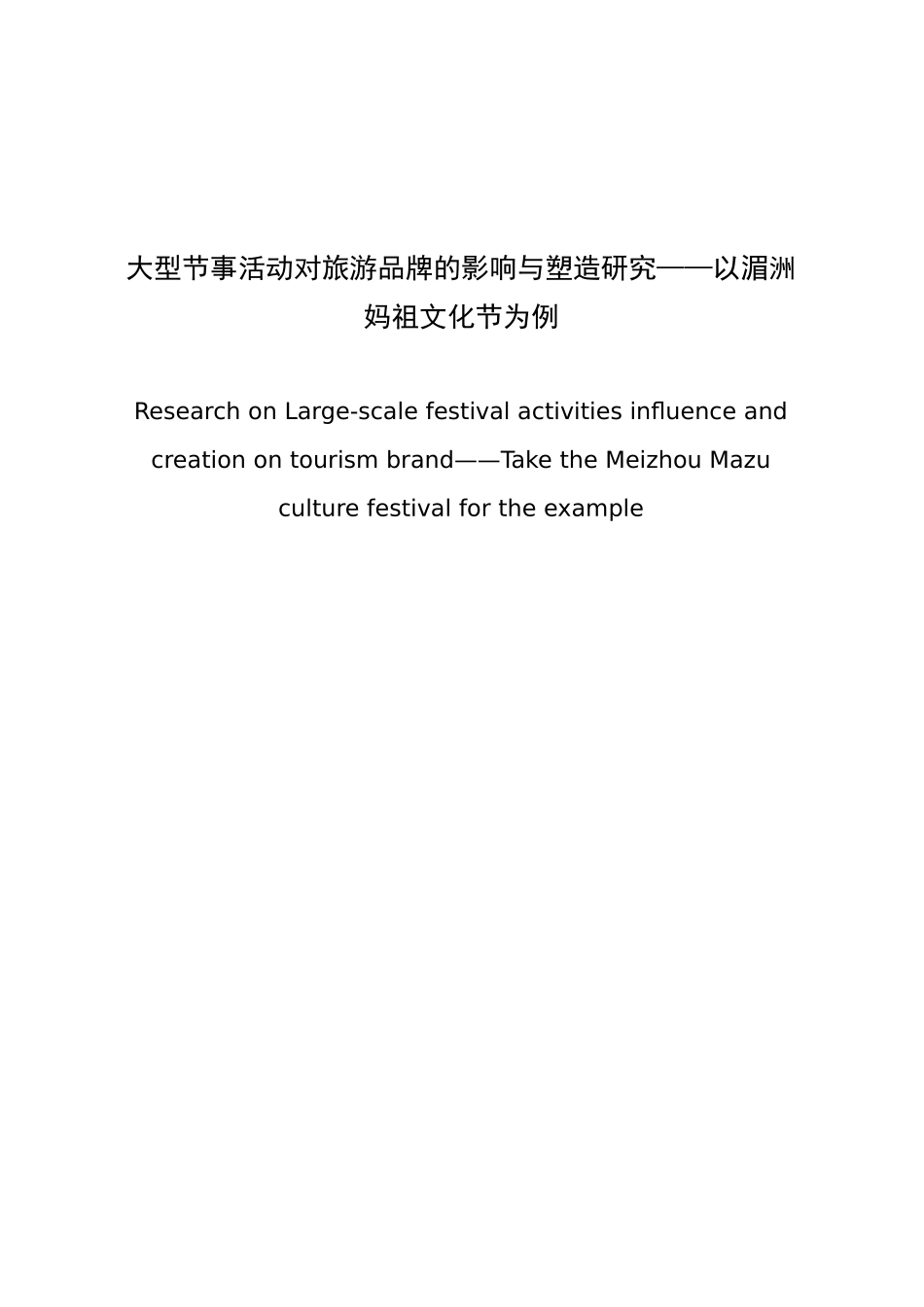 大型节事活动对旅游品牌的影响与塑造研究——以湄洲妈祖文化节为例

Research on Large-scale festival activities influence and creation on tourism brand——Take the Meizhou Mazu culture festival for the example